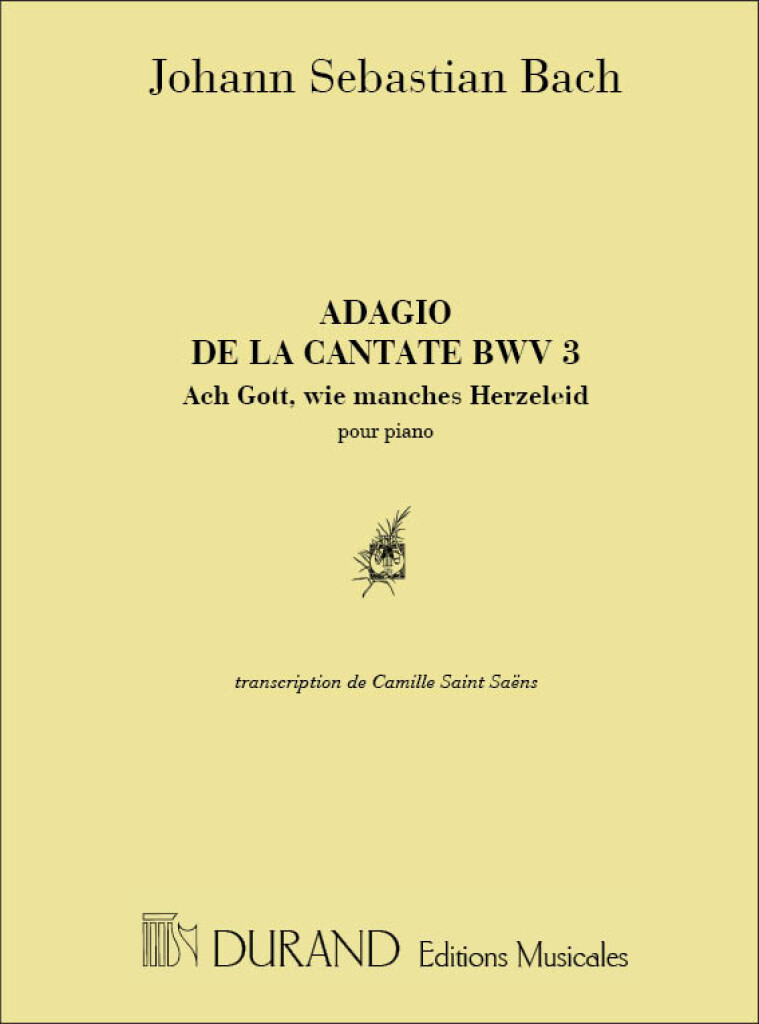 Johann Sebastian Bach

ADAGIO
DE LA CANTATE BWV 3
Ach Gott, wie manches Herzeleid
pour piano

transcription de Camille Saint Saëns

DURAND Editions Musicales